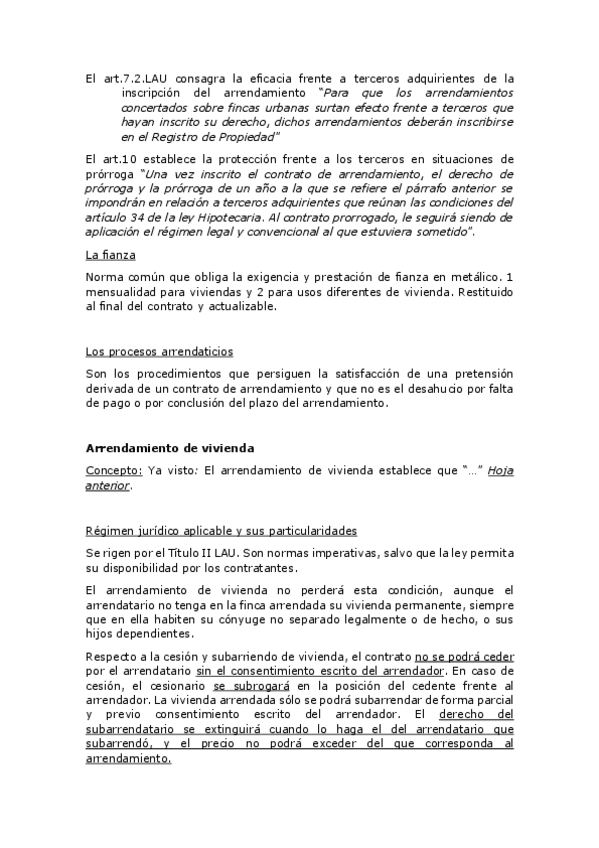 El art.7.2.LAU consagra la eficacia frente a terceros adquirientes de la inscripción del arrendamiento "Para que los arrendamientos concertados sobre fincas urbanas surtan efecto frente a terceros que hayan inscrito su derecho, dichos arrendamientos deberán inscribirse en el Registro de Propiedad"

El art.10 establece la protección frente a los terceros en situaciones de prórroga "Una vez inscrito el contrato de arrendamiento, el derecho de prórroga y la prórroga de un año a la que se refiere el párrafo anterior se impondrán en relación a terceros adquirientes que reúnan las condiciones del artículo 34 de la ley Hipotecaria. Al contrato prorrogado, le seguirá siendo de aplicación el régimen legal y convencional al que estuviera sometido".

La fianza

Norma común que obliga la exigencia y prestación de fianza en metálico. 1 mensualidad para viviendas y 2 para usos diferentes de vivienda. Restituido al final del contrato y actualizable.

Los procesos arrendaticios

Son los procedimientos que persiguen la satisfacción de una pretensión derivada de un contrato de arrendamiento y que no es el desahucio por falta de pago o por conclusión del plazo del arrendamiento.

Arrendamiento de vivienda

Concepto: Ya visto: El arrendamiento de vivienda establece que "…" Hoja anterior.

Régimen jurídico aplicable y sus particularidades

Se rigen por el Título II LAU. Son normas imperativas, salvo que la ley permita su disponibilidad por los contratantes.

El arrendamiento de vivienda no perderá esta condición, aunque el arrendatario no tenga en la finca arrendada su vivienda permanente, siempre que en ella habiten su cónyuge no separado legalmente o de hecho, o sus hijos dependientes.

Respecto a la cesión y subarriendo de vivienda, el contrato no se podrá ceder por el arrendatario sin el consentimiento escrito del arrendador. En caso de cesión, el cesionario se subrogará en la posición del cedente frente al arrendador. La vivienda arrendada sólo se podrá subarrendar de forma parcial y previo consentimiento escrito del arrendador. El derecho del subarrendatario se extinguirá cuando lo haga el del arrendatario que subarrendó, y el precio no podrá exceder del que corresponda al arrendamiento.